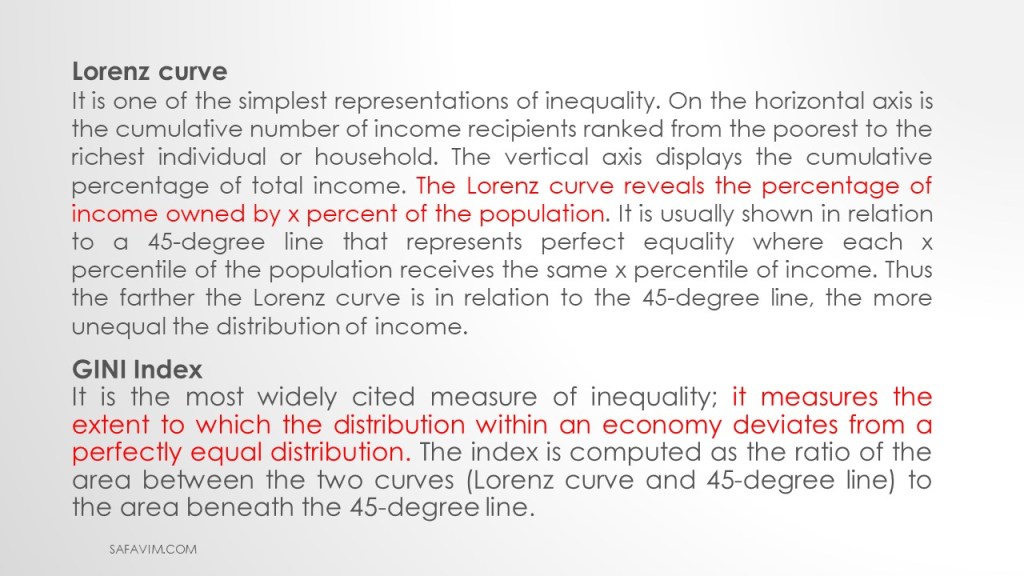 Lorenz curve
It is one of the simplest representations of inequality. On the horizontal axis is the cumulative number of income recipients ranked from the poorest to the richest individual or household. The vertical axis displays the cumulative percentage of total income. The Lorenz curve reveals the percentage of income owned by x percent of the population. It is usually shown in relation to a 45-degree line that represents perfect equality where each x percentile of the population receives the same x percentile of income. Thus the farther the Lorenz curve is in relation to the 45-degree line, the more unequal the distribution of income.

GINI Index
It is the most widely cited measure of inequality; it measures the extent to which the distribution within an economy deviates from a perfectly equal distribution. The index is computed as the ratio of the area between the two curves (Lorenz curve and 45-degree line) to the area beneath the 45-degree line.

SAFAVIM.COM